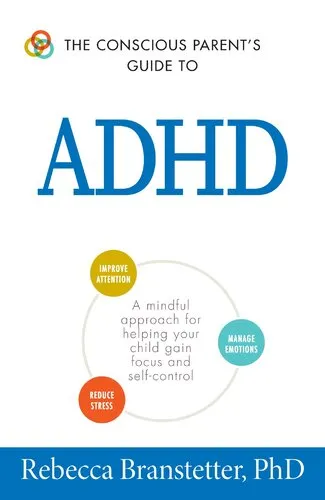 THE CONSCIOUS PARENT'S GUIDE TO

ADHD

IMPROVE ATTENTION

A mindful approach for helping your child gain focus and self-control

MANAGE EMOTIONS

REDUCE STRESS

Rebecca Branstetter, PhD